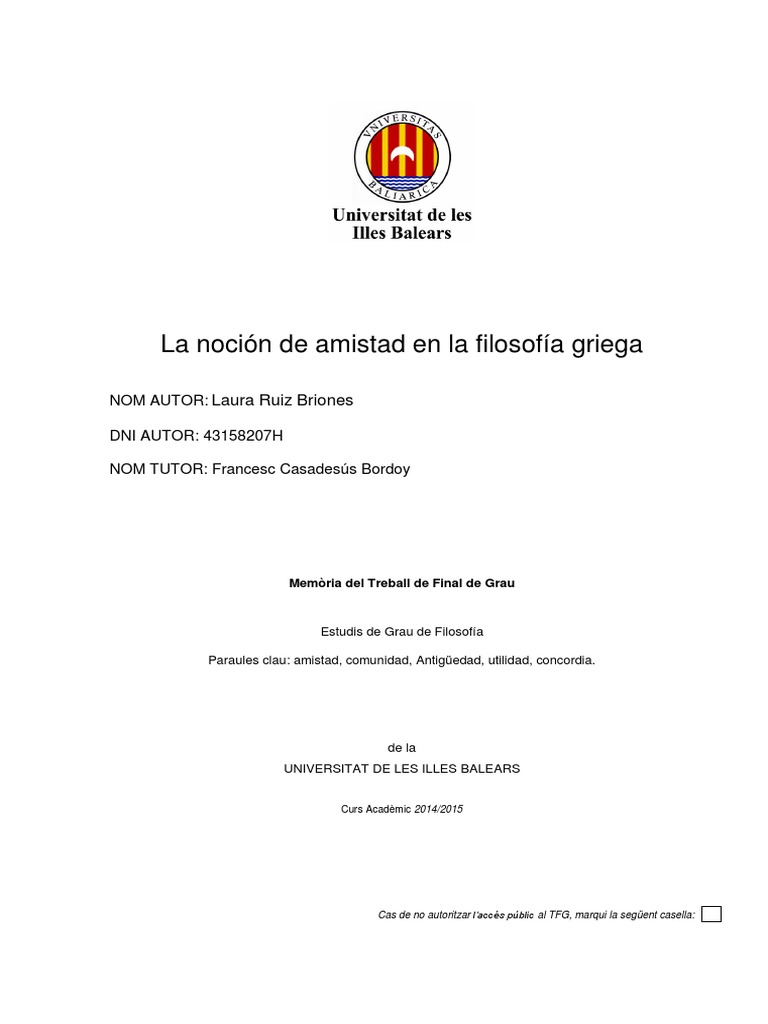 VNIVERSITAS BALIARICA

Universitat de les Illes Balears

La noción de amistad en la filosofía griega

NOM AUTOR: Laura Ruiz Briones

DNI AUTOR: 43158207H

NOM TUTOR: Francesc Casadesús Bordoy

Memòria del Treball de Final de Grau

Estudis de Grau de Filosofía

Paraules clau: amistad, comunidad, Antigüedad, utilidad, concordia.

de la

UNIVERSITAT DE LES ILLES BALEARS

Curs Acadèmic 2014/2015

Cas de no autoritzar l'accés públic al TFG, marqui la següent casella: